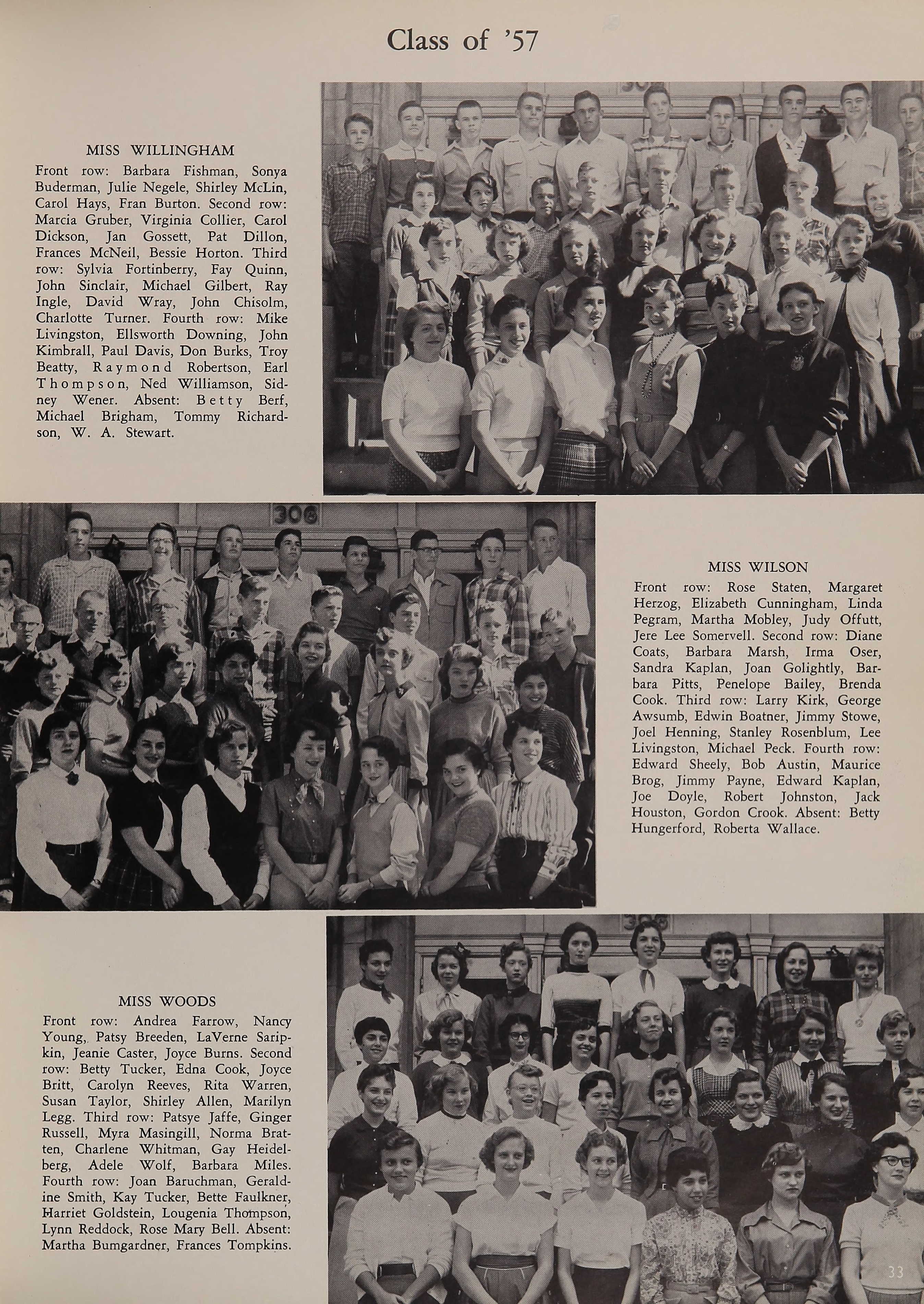 Class of '57

MISS WILLINGHAM
Front row: Barbara Fishman, Sonya Buderman, Julie Negele, Shirley McLin, Carol Hays, Fran Burton. Second row: Marcia Gruber, Virginia Collier, Carol Dickson, Jan Gossett, Pat Dillon, Frances McNeil, Bessie Horton. Third row: Sylvia Fortinberry, Fay Quinn, John Sinclair, Michael Gilbert, Ray Ingle, David Wray, John Chisolm, Charlotte Turner. Fourth row: Mike Livingston, Ellsworth Downing, John Kimbrall, Paul Davis, Don Burks, Troy Beatty, Raymond Robertson, Earl Thompson, Ned Williamson, Sidney Wener. Absent: Betty Berf, Michael Brigham, Tommy Richardson, W. A. Stewart.

306

MISS WILSON
Front row: Rose Staten, Margaret Herzog, Elizabeth Cunningham, Linda Pegram, Martha Mobley, Judy Offutt, Jere Lee Somervell. Second row: Diane Coats, Barbara Marsh, Irma Oser, Sandra Kaplan, Joan Golightly, Barbara Pitts, Penelope Bailey, Brenda Cook. Third row: Larry Kirk, George Awsumb, Edwin Boatner, Jimmy Stowe, Joel Henning, Stanley Rosenblum, Lee Livingston, Michael Peck. Fourth row: Edward Sheely, Bob Austin, Maurice Brog, Jimmy Payne, Edward Kaplan, Joe Doyle, Robert Johnston, Jack Houston, Gordon Crook. Absent: Betty Hungerford, Roberta Wallace.

MISS WOODS
Front row: Andrea Farrow, Nancy Young, Patsy Breeden, LaVerne Saripkin, Jeanie Caster, Joyce Burns. Second row: Betty Tucker, Edna Cook, Joyce Britt, Carolyn Reeves, Rita Warren, Susan Taylor, Shirley Allen, Marilyn Legg. Third row: Patsye Jaffe, Ginger Russell, Myra Masingill, Norma Bratten, Charlene Whitman, Gay Heidelberg, Adele Wolf, Barbara Miles. Fourth row: Joan Baruchman, Geraldine Smith, Kay Tucker, Bette Faulkner, Harriet Goldstein, Lougenia Thompson, Lynn Reddock, Rose Mary Bell. Absent: Martha Bumgardner, Frances Tompkins.

33